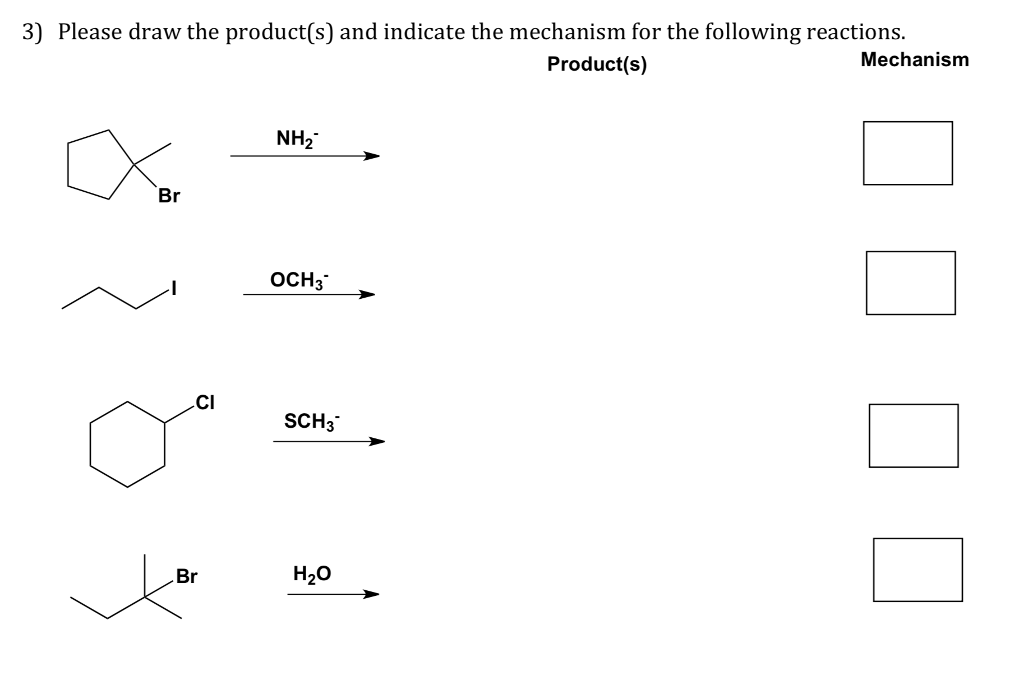 3) Please draw the product(s) and indicate the mechanism for the following reactions.

Product(s)

Mechanism

Br

$NH_2^-$

I

$OCH_3^-$

Cl

$SCH_3^-$

Br

$H_2O$